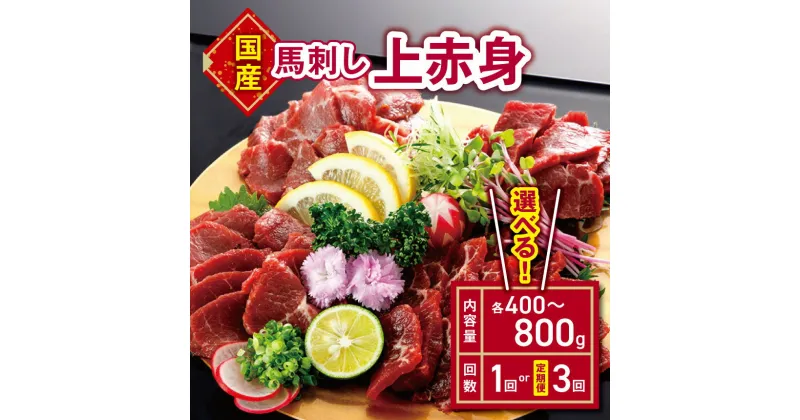 国産 馬刺し 上赤身

選べる!

内容量 各400～800g

回数 1回 or 定期便 3回